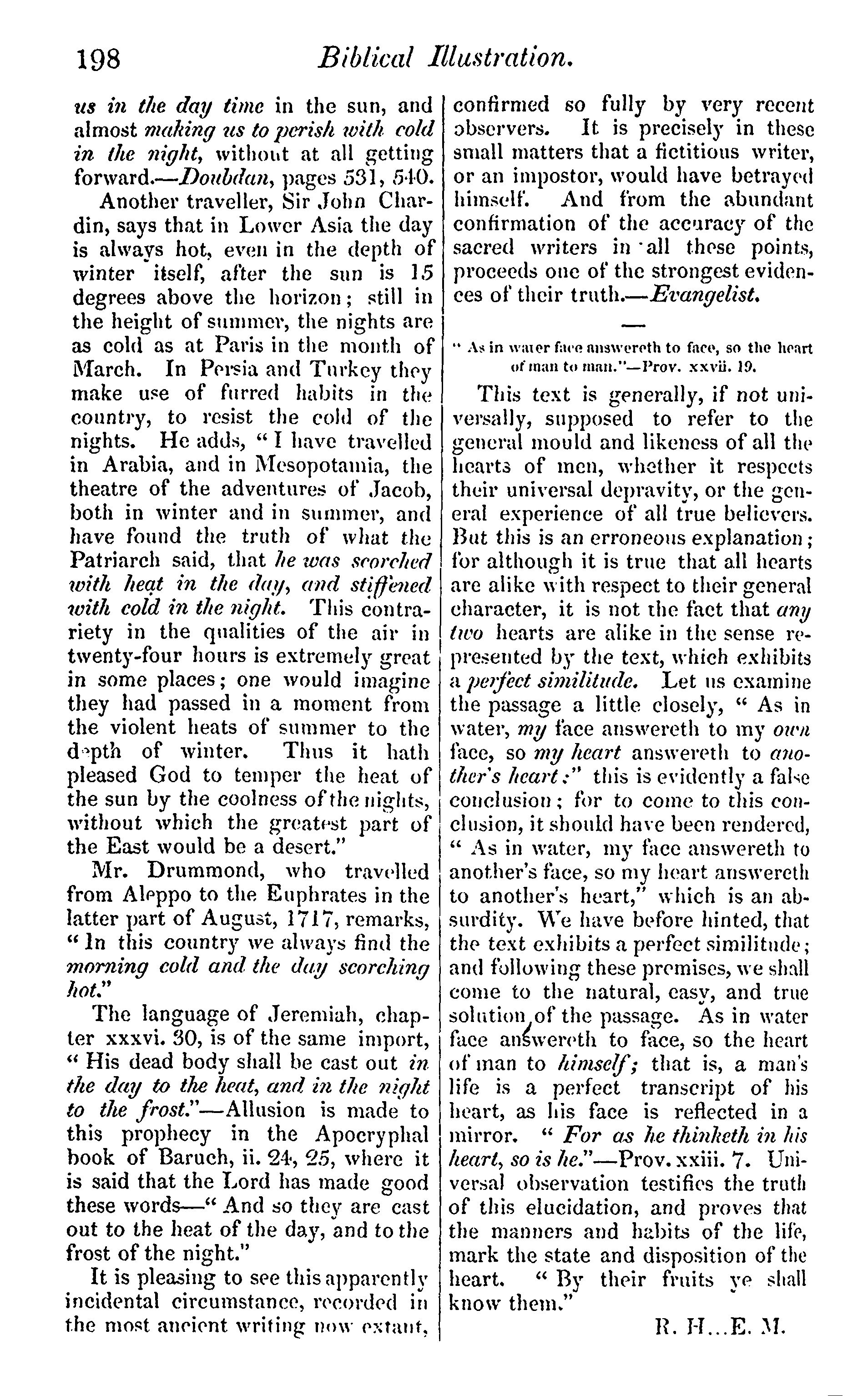 198 Biblical Illustration.

us in the day time in the sun, and almost making us to perish with cold in the night, without at all getting forward.—Doubdan, pages 531, 540.

Another traveller, Sir John Chardin, says that in Lower Asia the day is always hot, even in the depth of winter itself, after the sun is 15 degrees above the horizon; still in the height of summer, the nights are as cold as at Paris in the month of March. In Persia and Turkey they make use of furred habits in the country, to resist the cold of the nights. He adds, "I have travelled in Arabia, and in Mesopotamia, the theatre of the adventures of Jacob, both in winter and in summer, and have found the truth of what the Patriarch said, that he was scorched with heat in the day, and stiffened with cold in the night. This contrariety in the qualities of the air in twenty-four hours is extremely great in some places; one would imagine they had passed in a moment from the violent heats of summer to the depth of winter. Thus it hath pleased God to temper the heat of the sun by the coolness of the nights, without which the greatest part of the East would be a desert."

Mr. Drummond, who travelled from Aleppo to the Euphrates in the latter part of August, 1717, remarks, "In this country we always find the morning cold and the day scorching hot."

The language of Jeremiah, chapter xxxvi. 30, is of the same import, "His dead body shall be cast out in the day to the heat, and in the night to the frost."—Allusion is made to this prophecy in the Apocryphal book of Baruch, ii. 24, 25, where it is said that the Lord has made good these words—"And so they are cast out to the heat of the day, and to the frost of the night."

It is pleasing to see this apparently incidental circumstance, recorded in the most ancient writing now extant, confirmed so fully by very recent observers. It is precisely in these small matters that a fictitious writer, or an impostor, would have betrayed himself. And from the abundant confirmation of the accuracy of the sacred writers in all these points, proceeds one of the strongest evidences of their truth.—Evangelist.

"As in water face answereth to face, so the heart of man to man."—Prov. xxvii. 19.

This text is generally, if not universally, supposed to refer to the general mould and likeness of all the hearts of men, whether it respects their universal depravity, or the general experience of all true believers. But this is an erroneous explanation; for although it is true that all hearts are alike with respect to their general character, it is not the fact that any two hearts are alike in the sense represented by the text, which exhibits a perfect similitude. Let us examine the passage a little closely, "As in water, my face answereth to my own face, so my heart answereth to another's heart:" this is evidently a false conclusion; for to come to this conclusion, it should have been rendered, "As in water, my face answereth to another's face, so my heart answereth to another's heart," which is an absurdity. We have before hinted, that the text exhibits a perfect similitude; and following these premises, we shall come to the natural, easy, and true solution of the passage. As in water face answereth to face, so the heart of man to himself; that is, a man's life is a perfect transcript of his heart, as his face is reflected in a mirror. "For as he thinketh in his heart, so is he."—Prov. xxiii. 7. Universal observation testifies the truth of this elucidation, and proves that the manners and habits of the life, mark the state and disposition of the heart. "By their fruits ye shall know them."

R. H...E. M.